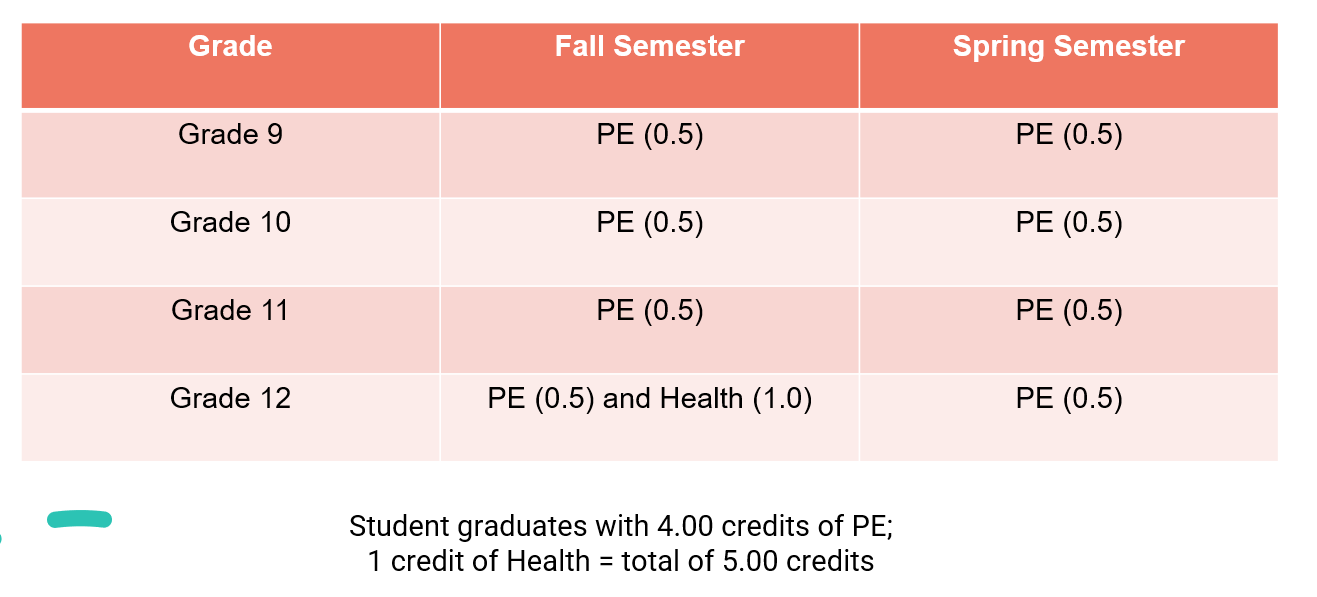 | Grade | Fall Semester | Spring Semester |
|---|---|---|
| Grade 9 | PE (0.5) | PE (0.5) |
| Grade 10 | PE (0.5) | PE (0.5) |
| Grade 11 | PE (0.5) | PE (0.5) |
| Grade 12 | PE (0.5) and Health (1.0) | PE (0.5) |

Student graduates with 4.00 credits of PE;
1 credit of Health = total of 5.00 credits